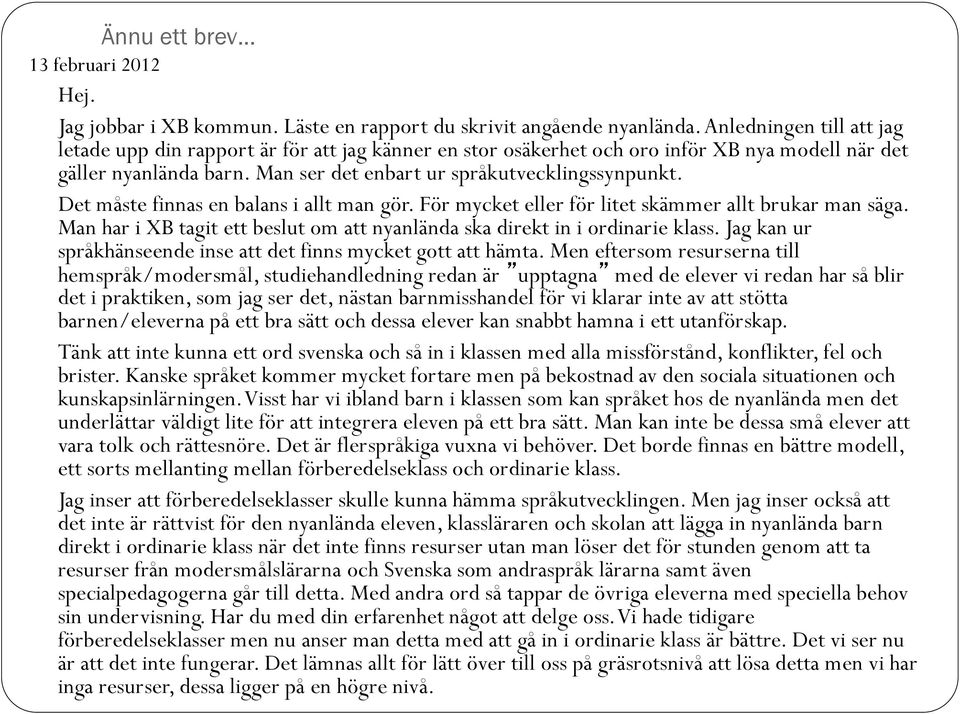 Ännu ett brev…

13 februari 2012

Hej.

Jag jobbar i XB kommun. Läste en rapport du skrivit angående nyanlända. Anledningen till att jag letade upp din rapport är för att jag känner en stor osäkerhet och oro inför XB nya modell när det gäller nyanlända barn. Man ser det enbart ur språkutvecklingssynpunkt.

Det måste finnas en balans i allt man gör. För mycket eller för litet skämmer allt brukar man säga. Man har i XB tagit ett beslut om att nyanlända ska direkt in i ordinarie klass. Jag kan ur språkhänseende inse att det finns mycket gott att hämta. Men eftersom resurserna till hemspråk/modersmål, studiehandledning redan är "upptagna" med de elever vi redan har så blir det i praktiken, som jag ser det, nästan barnmisshandel för vi klarar inte av att stötta barnen/eleverna på ett bra sätt och dessa elever kan snabbt hamna i ett utanförskap.

Tänk att inte kunna ett ord svenska och så in i klassen med alla missförstånd, konflikter, fel och brister. Kanske språket kommer mycket fortare men på bekostnad av den sociala situationen och kunskapsinlärningen. Visst har vi ibland barn i klassen som kan språket hos de nyanlända men det underlättar väldigt lite för att integrera eleven på ett bra sätt. Man kan inte be dessa små elever att vara tolk och rättesnöre. Det är flerspråkiga vuxna vi behöver. Det borde finnas en bättre modell, ett sorts mellanting mellan förberedelseklass och ordinarie klass.

Jag inser att förberedelseklasser skulle kunna hämma språkutvecklingen. Men jag inser också att det inte är rättvist för den nyanlända eleven, klassläraren och skolan att lägga in nyanlända barn direkt i ordinarie klass när det inte finns resurser utan man löser det för stunden genom att ta resurser från modersmålslärarna och Svenska som andraspråk lärarna samt även specialpedagogerna går till detta. Med andra ord så tappar de övriga eleverna med speciella behov sin undervisning. Har du med din erfarenhet något att delge oss. Vi hade tidigare förberedelseklasser men nu anser man detta med att gå in i ordinarie klass är bättre. Det vi ser nu är att det inte fungerar. Det lämnas allt för lätt över till oss på gräsrotsnivå att lösa detta men vi har inga resurser, dessa ligger på en högre nivå.